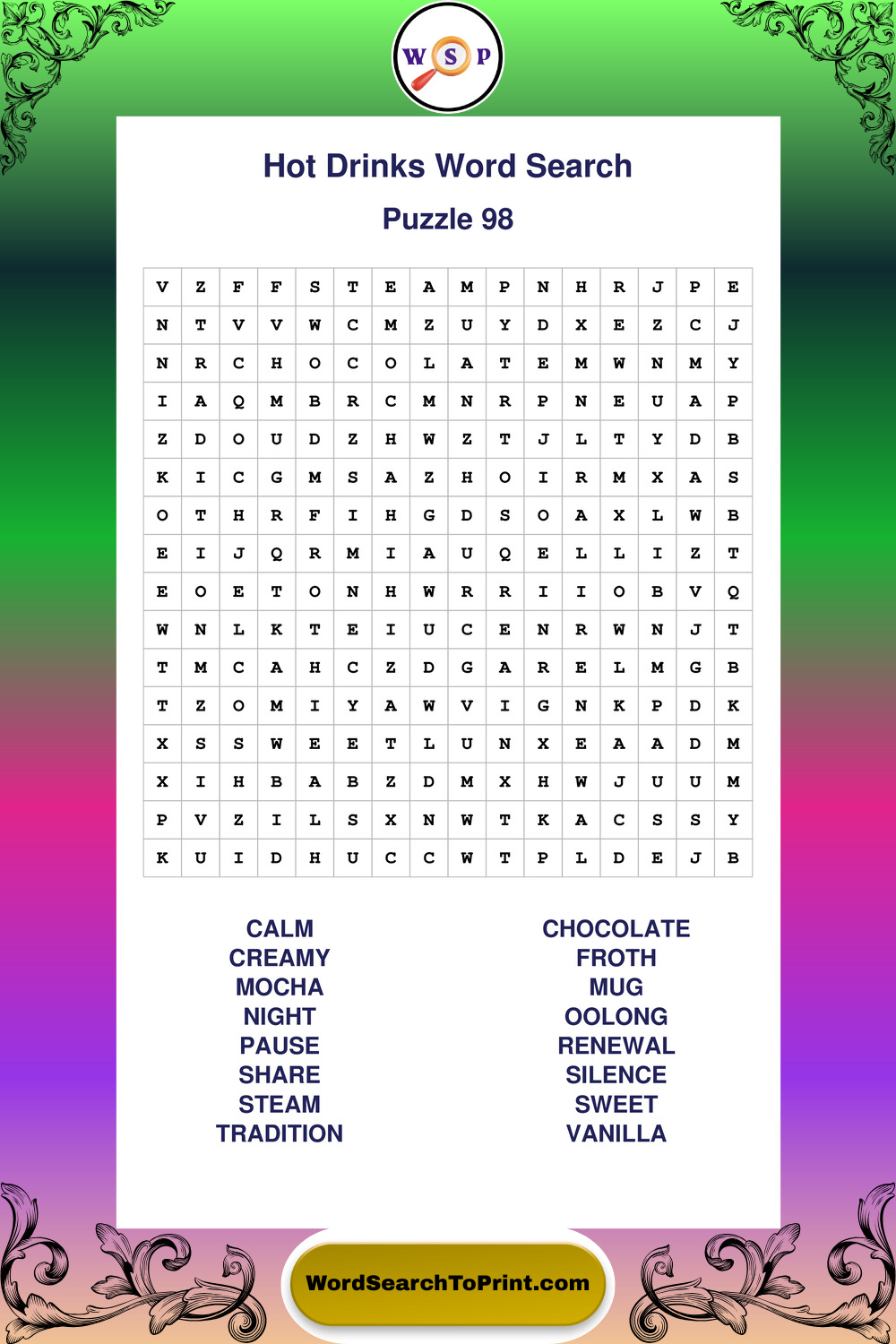 W S P

Hot Drinks Word Search

Puzzle 98

| V | Z | F | F | S | T | E | A | M | P | N | H | R | J | P | E |
|---|---|---|---|---|---|---|---|---|---|---|---|---|---|---|---|
| N | T | V | V | W | C | M | Z | U | Y | D | X | E | Z | C | J |
| N | R | C | H | O | C | O | L | A | T | E | M | W | N | M | Y |
| I | A | Q | M | B | R | C | M | N | R | P | N | E | U | A | P |
| Z | D | O | U | D | Z | H | W | Z | T | J | L | T | Y | D | B |
| K | I | C | G | M | S | A | Z | H | O | I | R | M | X | A | S |
| O | T | H | R | F | I | H | G | D | S | O | A | X | L | W | B |
| E | I | J | Q | R | M | I | A | U | Q | E | L | L | I | Z | T |
| E | O | E | T | O | N | H | W | R | R | I | I | O | B | V | Q |
| W | N | L | K | T | E | I | U | C | E | N | R | W | N | J | T |
| T | M | C | A | H | C | Z | D | G | A | R | E | L | M | G | B |
| T | Z | O | M | I | Y | A | W | V | I | G | N | K | P | D | K |
| X | S | S | W | E | E | T | L | U | N | X | E | A | A | D | M |
| X | I | H | B | A | B | Z | D | M | X | H | W | J | U | U | M |
| P | V | Z | I | L | S | X | N | W | T | K | A | C | S | S | Y |
| K | U | I | D | H | U | C | C | W | T | P | L | D | E | J | B |

CALM
CREAMY
MOCHA
NIGHT
PAUSE
SHARE
STEAM
TRADITION

CHOCOLATE
FROTH
MUG
OOLONG
RENEWAL
SILENCE
SWEET
VANILLA

WordSearchToPrint.com